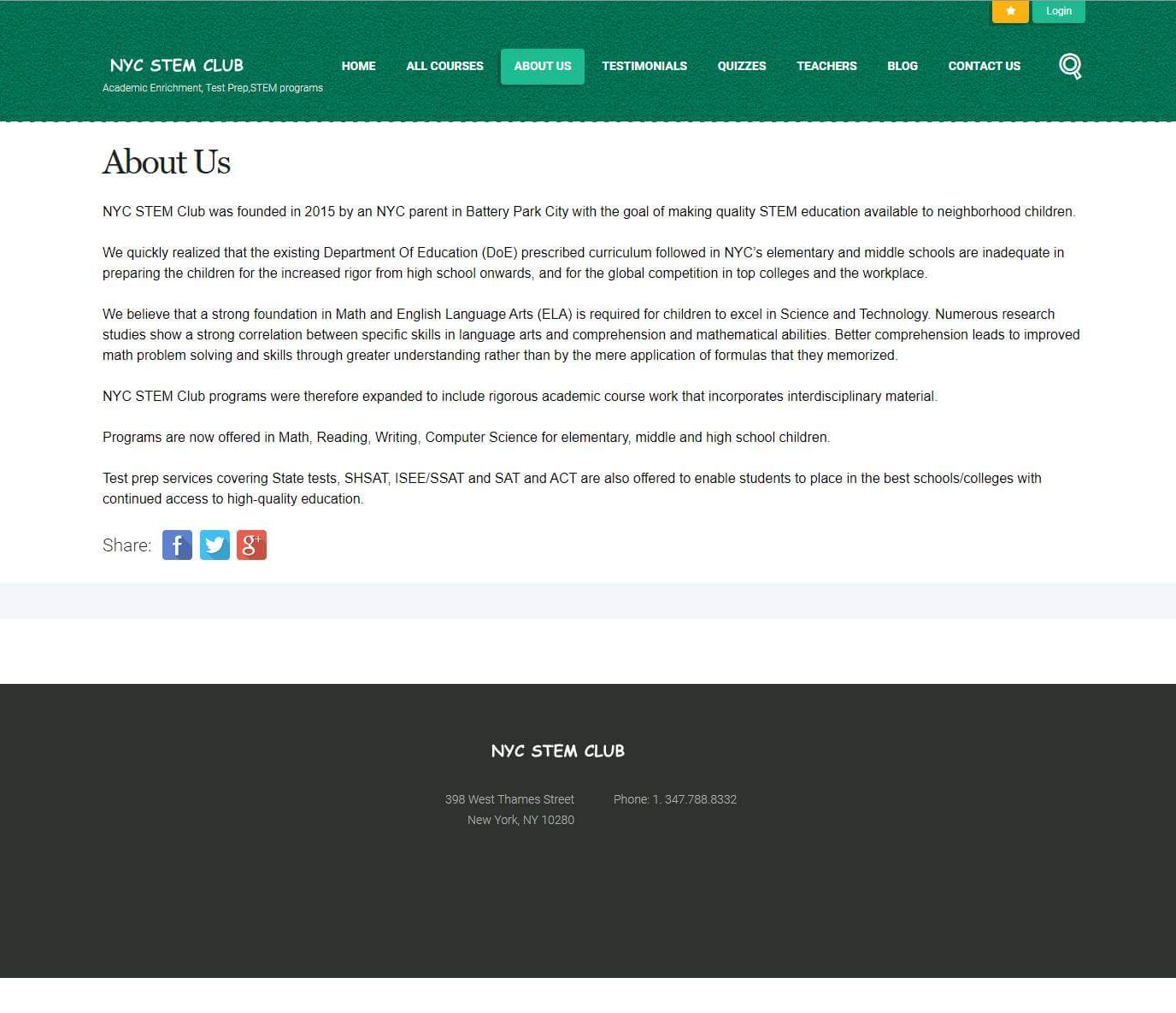 Login

NYC STEM CLUB
Academic Enrichment, Test Prep,STEM programs

HOME ALL COURSES ABOUT US TESTIMONIALS QUIZZES TEACHERS BLOG CONTACT US

About Us

NYC STEM Club was founded in 2015 by an NYC parent in Battery Park City with the goal of making quality STEM education available to neighborhood children.

We quickly realized that the existing Department Of Education (DoE) prescribed curriculum followed in NYC's elementary and middle schools are inadequate in preparing the children for the increased rigor from high school onwards, and for the global competition in top colleges and the workplace.

We believe that a strong foundation in Math and English Language Arts (ELA) is required for children to excel in Science and Technology. Numerous research studies show a strong correlation between specific skills in language arts and comprehension and mathematical abilities. Better comprehension leads to improved math problem solving and skills through greater understanding rather than by the mere application of formulas that they memorized.

NYC STEM Club programs were therefore expanded to include rigorous academic course work that incorporates interdisciplinary material.

Programs are now offered in Math, Reading, Writing, Computer Science for elementary, middle and high school children.

Test prep services covering State tests, SHSAT, ISEE/SSAT and SAT and ACT are also offered to enable students to place in the best schools/colleges with continued access to high-quality education.

Share:

NYC STEM CLUB

398 West Thames Street
New York, NY 10280

Phone: 1. 347.788.8332